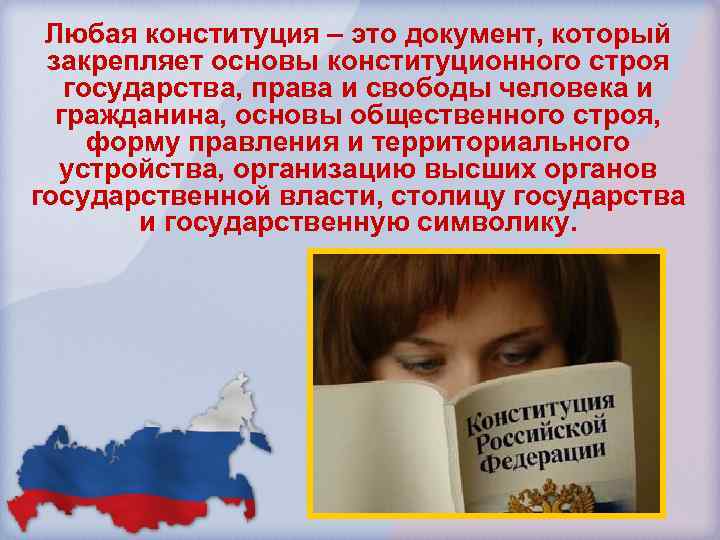 Любая конституция – это документ, который закрепляет основы конституционного строя государства, права и свободы человека и гражданина, основы общественного строя, форму правления и территориального устройства, организацию высших органов государственной власти, столицу государства и государственную символику.

Конституция Российской Федерации